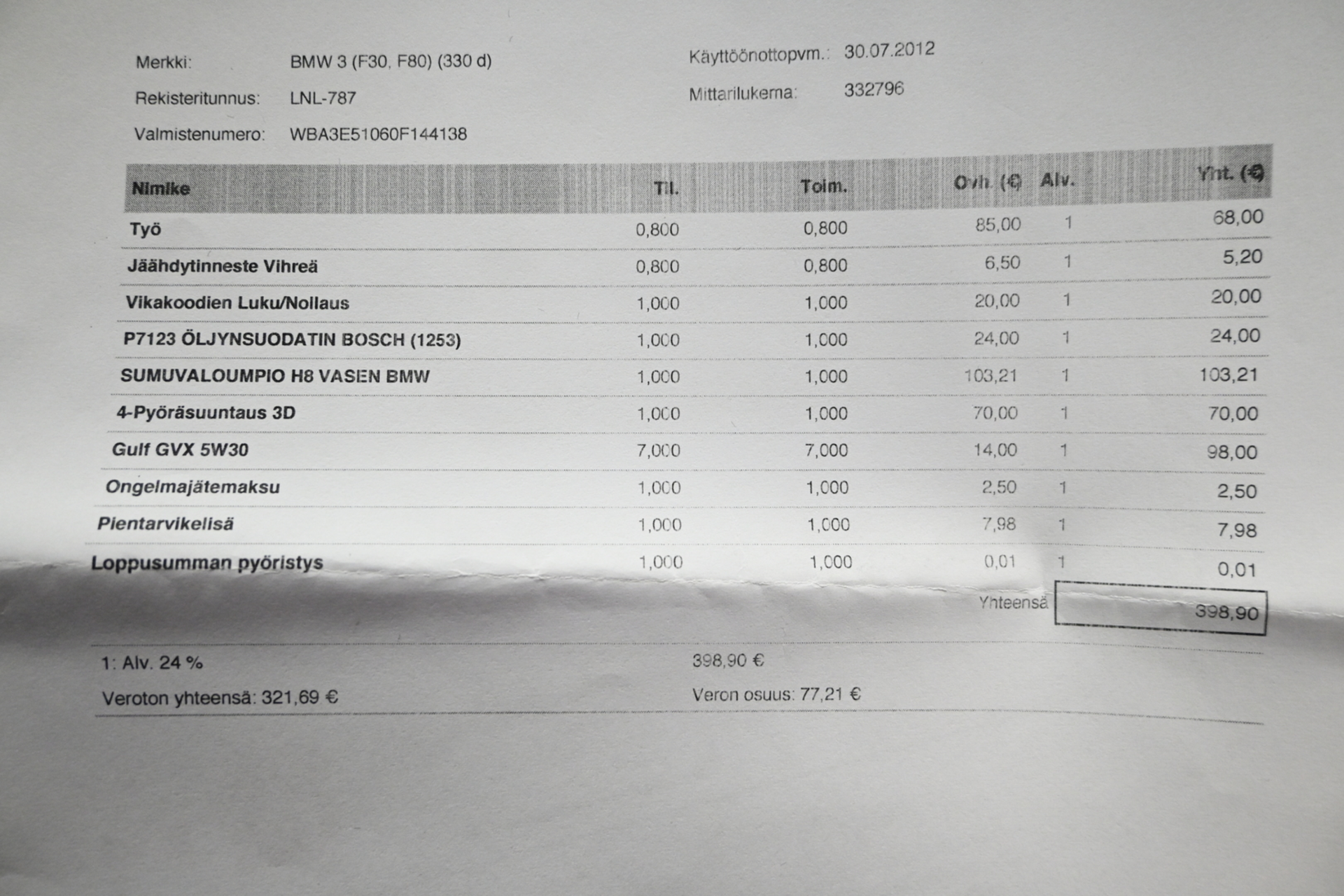 Merkki: BMW 3 (F30, F80) (330 d)

Rekisteritunnus: LNL-787

Valmistenumero: WBA3E51060F144138

Käyttöönottopvm.: 30.07.2012

Mittarilukema: 332796

| Nimike | Til. | Toim. | Ovh. (€) | Alv. | Yht. (€) |
|---|---|---|---|---|---|
| Työ | 0,800 | 0,800 | 85,00 | 1 | 68,00 |
| Jäähdytinneste Vihreä | 0,800 | 0,800 | 6,50 | 1 | 5,20 |
| Vikakoodien Luku/Nollaus | 1,000 | 1,000 | 20,00 | 1 | 20,00 |
| P7123 ÖLJYNSUODATIN BOSCH (1253) | 1,000 | 1,000 | 24,00 | 1 | 24,00 |
| SUMUVALOUMPIO H8 VASEN BMW | 1,000 | 1,000 | 103,21 | 1 | 103,21 |
| 4-Pyöräsuuntaus 3D | 1,000 | 1,000 | 70,00 | 1 | 70,00 |
| Gulf GVX 5W30 | 7,000 | 7,000 | 14,00 | 1 | 98,00 |
| Ongelmajätemaksu | 1,000 | 1,000 | 2,50 | 1 | 2,50 |
| Pientarvikelisä | 1,000 | 1,000 | 7,98 | 1 | 7,98 |
| Loppusumman pyöristys | 1,000 | 1,000 | 0,01 | 1 | 0,01 |

Yhteensä 398,90

1: Alv. 24 % 398,90 €

Veroton yhteensä: 321,69 € Veron osuus: 77,21 €